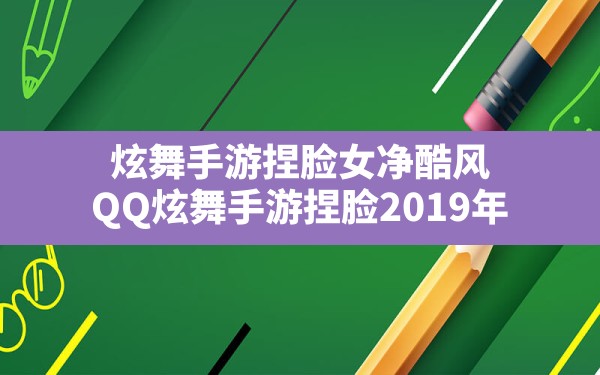 炫舞手游捏脸女净酷风
QQ炫舞手游捏脸2019年